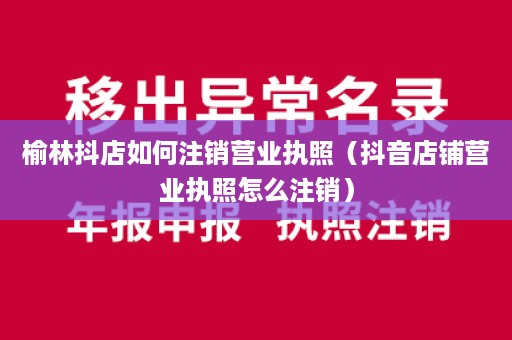 移出异常名录

榆林抖店如何注销营业执照（抖音店铺营业执照怎么注销）

年报申报 执照注销